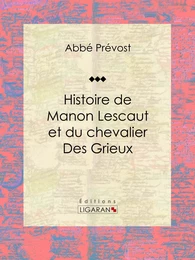 Abbé Prévost

Histoire de Manon Lescaut et du chevalier Des Grieux

Éditions
LIGARAN